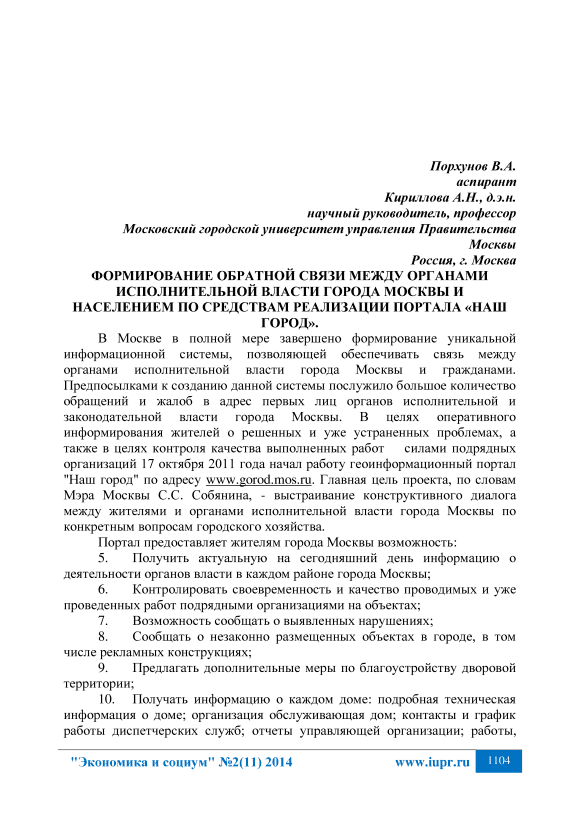 Порхунов В.А.
аспирант
Кириллова А.Н., д.э.н.
научный руководитель, профессор
Московский городской университет управления Правительства Москвы
Россия, г. Москва

ФОРМИРОВАНИЕ ОБРАТНОЙ СВЯЗИ МЕЖДУ ОРГАНАМИ ИСПОЛНИТЕЛЬНОЙ ВЛАСТИ ГОРОДА МОСКВЫ И НАСЕЛЕНИЕМ ПО СРЕДСТВАМ РЕАЛИЗАЦИИ ПОРТАЛА «НАШ ГОРОД».

В Москве в полной мере завершено формирование уникальной информационной системы, позволяющей обеспечивать связь между органами исполнительной власти города Москвы и гражданами. Предпосылками к созданию данной системы послужило большое количество обращений и жалоб в адрес первых лиц органов исполнительной и законодательной власти города Москвы. В целях оперативного информирования жителей о решенных и уже устраненных проблемах, а также в целях контроля качества выполненных работ силами подрядных организаций 17 октября 2011 года начал работу геоинформационный портал "Наш город" по адресу www.gorod.mos.ru. Главная цель проекта, по словам Мэра Москвы С.С. Собянина, - выстраивание конструктивного диалога между жителями и органами исполнительной власти города Москвы по конкретным вопросам городского хозяйства.

Портал предоставляет жителям города Москвы возможность:

5. Получить актуальную на сегодняшний день информацию о деятельности органов власти в каждом районе города Москвы;

6. Контролировать своевременность и качество проводимых и уже проведенных работ подрядными организациями на объектах;

7. Возможность сообщать о выявленных нарушениях;

8. Сообщать о незаконно размещенных объектах в городе, в том числе рекламных конструкциях;

9. Предлагать дополнительные меры по благоустройству дворовой территории;

10. Получать информацию о каждом доме: подробная техническая информация о доме; организация обслуживающая дом; контакты и график работы диспетчерских служб; отчеты управляющей организации; работы,

"Экономика и социум" №2(11) 2014 www.iupr.ru 1104